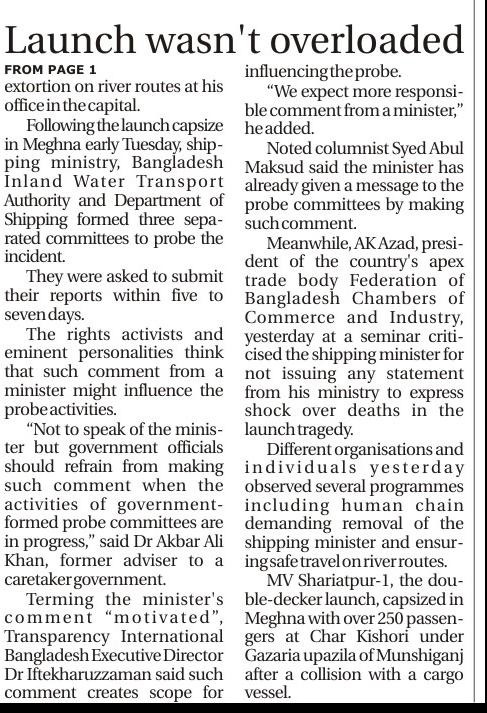 Launch wasn't overloaded

FROM PAGE 1

extortion on river routes at his office in the capital.

Following the launch capsize in Meghna early Tuesday, shipping ministry, Bangladesh Inland Water Transport Authority and Department of Shipping formed three separated committees to probe the incident.

They were asked to submit their reports within five to seven days.

The rights activists and eminent personalities think that such comment from a minister might influence the probe activities.

"Not to speak of the minister but government officials should refrain from making such comment when the activities of government-formed probe committees are in progress," said Dr Akbar Ali Khan, former adviser to a caretaker government.

Terming the minister's comment "motivated", Transparency International Bangladesh Executive Director Dr Iftekharuzzaman said such comment creates scope for influencing the probe.

"We expect more responsible comment from a minister," he added.

Noted columnist Syed Abul Maksud said the minister has already given a message to the probe committees by making such comment.

Meanwhile, AK Azad, president of the country's apex trade body Federation of Bangladesh Chambers of Commerce and Industry, yesterday at a seminar criticised the shipping minister for not issuing any statement from his ministry to express shock over deaths in the launch tragedy.

Different organisations and individuals yesterday observed several programmes including human chain demanding removal of the shipping minister and ensuring safe travel on river routes.

MV Shariatpur-1, the double-decker launch, capsized in Meghna with over 250 passengers at Char Kishori under Gazaria upazila of Munshiganj after a collision with a cargo vessel.